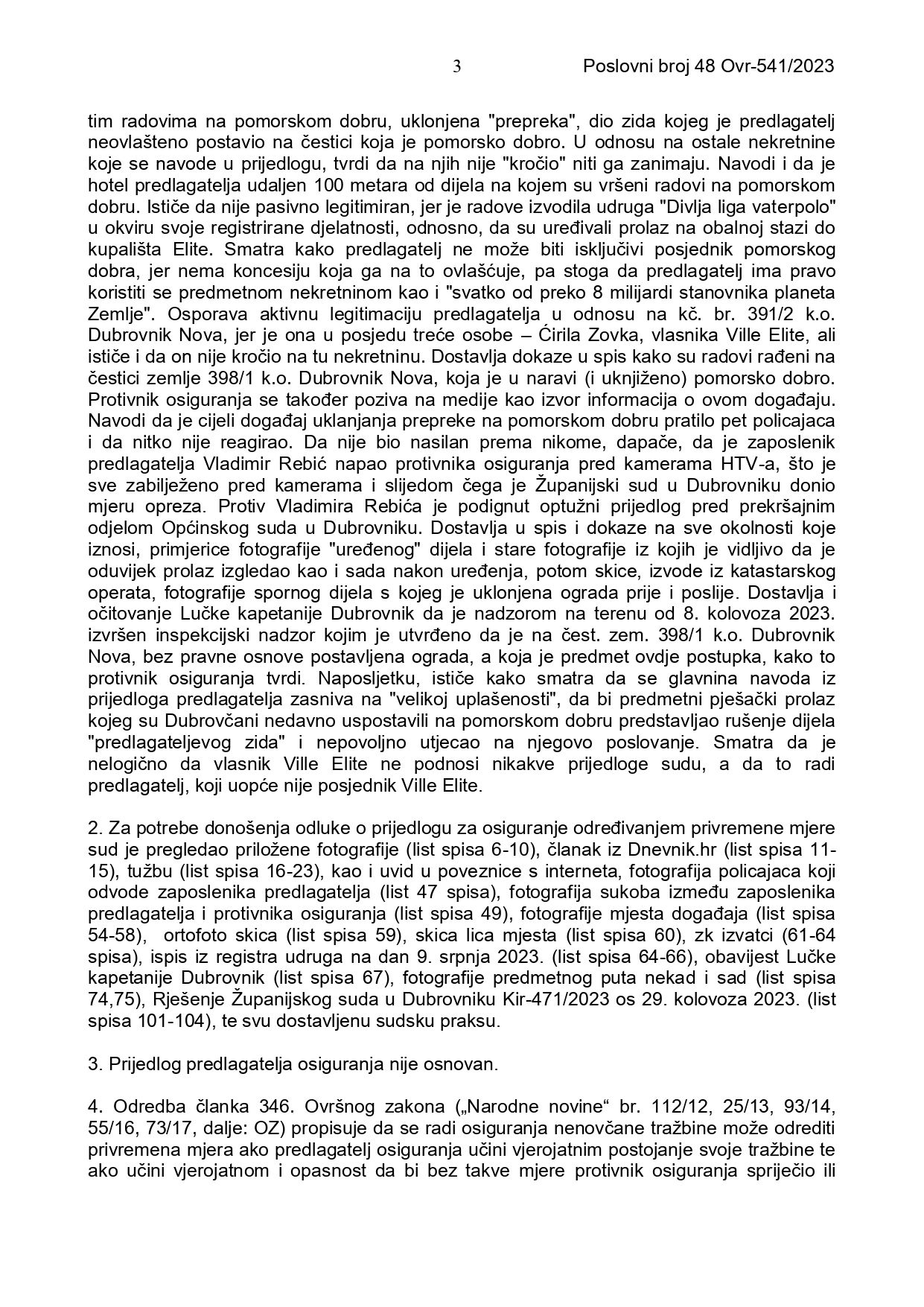 3 Poslovni broj 48 Ovr-541/2023

tim radovima na pomorskom dobru, uklonjena "prepreka", dio zida kojeg je predlagatelj neovlašteno postavio na čestici koja je pomorsko dobro. U odnosu na ostale nekretnine koje se navode u prijedlogu, tvrdi da na njih nije "kročio" niti ga zanimaju. Navodi i da je hotel predlagatelja udaljen 100 metara od dijela na kojem su vršeni radovi na pomorskom dobru. Ističe da nije pasivno legitimiran, jer je radove izvodila udruga "Divlja liga vaterpolo" u okviru svoje registrirane djelatnosti, odnosno, da su uređivali prolaz na obalnoj stazi do kupališta Elite. Smatra kako predlagatelj ne može biti isključivi posjednik pomorskog dobra, jer nema koncesiju koja ga na to ovlašćuje, pa stoga da predlagatelj ima pravo koristiti se predmetnom nekretninom kao i "svatko od preko 8 milijardi stanovnika planeta Zemlje". Osporava aktivnu legitimaciju predlagatelja u odnosu na kč. br. 391/2 k.o. Dubrovnik Nova, jer je ona u posjedu treće osobe – Ćirila Zovka, vlasnika Ville Elite, ali ističe i da on nije kročio na tu nekretninu. Dostavlja dokaze u spis kako su radovi rađeni na čestici zemlje 398/1 k.o. Dubrovnik Nova, koja je u naravi (i uknjiženo) pomorsko dobro. Protivnik osiguranja se također poziva na medije kao izvor informacija o ovom događaju. Navodi da je cijeli događaj uklanjanja prepreke na pomorskom dobru pratilo pet policajaca i da nitko nije reagirao. Da nije bio nasilan prema nikome, dapače, da je zaposlenik predlagatelja Vladimir Rebić napao protivnika osiguranja pred kamerama HTV-a, što je sve zabilježeno pred kamerama i slijedom čega je Županijski sud u Dubrovniku donio mjeru opreza. Protiv Vladimira Rebića je podignut optužni prijedlog pred prekršajnim odjelom Općinskog suda u Dubrovniku. Dostavlja u spis i dokaze na sve okolnosti koje iznosi, primjerice fotografije "uređenog" dijela i stare fotografije iz kojih je vidljivo da je oduvijek prolaz izgledao kao i sada nakon uređenja, potom skice, izvode iz katastarskog operata, fotografije spornog dijela s kojeg je uklonjena ograda prije i poslije. Dostavlja i očitovanje Lučke kapetanije Dubrovnik da je nadzorom na terenu od 8. kolovoza 2023. izvršen inspekcijski nadzor kojim je utvrđeno da je na čest. zem. 398/1 k.o. Dubrovnik Nova, bez pravne osnove postavljena ograda, a koja je predmet ovdje postupka, kako to protivnik osiguranja tvrdi. Naposljetku, ističe kako smatra da se glavnina navoda iz prijedloga predlagatelja zasniva na "velikoj uplašenosti", da bi predmetni pješački prolaz kojeg su Dubrovčani nedavno uspostavili na pomorskom dobru predstavljao rušenje dijela "predlagateljevog zida" i nepovoljno utjecao na njegovo poslovanje. Smatra da je nelogično da vlasnik Ville Elite ne podnosi nikakve prijedloge sudu, a da to radi predlagatelj, koji uopće nije posjednik Ville Elite.

2. Za potrebe donošenja odluke o prijedlogu za osiguranje određivanjem privremene mjere sud je pregledao priložene fotografije (list spisa 6-10), članak iz Dnevnik.hr (list spisa 11-15), tužbu (list spisa 16-23), kao i uvid u poveznice s interneta, fotografija policajaca koji odvode zaposlenika predlagatelja (list 47 spisa), fotografija sukoba između zaposlenika predlagatelja i protivnika osiguranja (list spisa 49), fotografije mjesta događaja (list spisa 54-58), ortofoto skica (list spisa 59), skica lica mjesta (list spisa 60), zk izvatci (61-64 spisa), ispis iz registra udruga na dan 9. srpnja 2023. (list spisa 64-66), obavijest Lučke kapetanije Dubrovnik (list spisa 67), fotografije predmetnog puta nekad i sad (list spisa 74,75), Rješenje Županijskog suda u Dubrovniku Kir-471/2023 os 29. kolovoza 2023. (list spisa 101-104), te svu dostavljenu sudsku praksu.

3. Prijedlog predlagatelja osiguranja nije osnovan.

4. Odredba članka 346. Ovršnog zakona („Narodne novine“ br. 112/12, 25/13, 93/14, 55/16, 73/17, dalje: OZ) propisuje da se radi osiguranja nenovčane tražbine može odrediti privremena mjera ako predlagatelj osiguranja učini vjerojatnim postojanje svoje tražbine te ako učini vjerojatnom i opasnost da bi bez takve mjere protivnik osiguranja spriječio ili